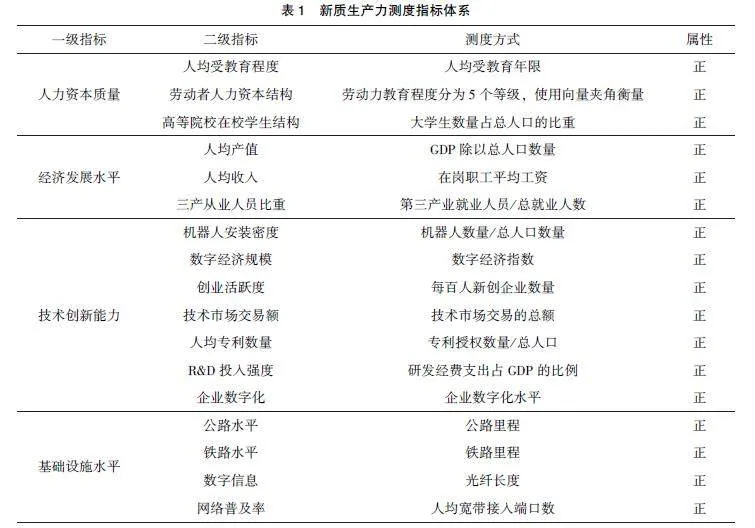 表 1　新质生产力测度指标体系

| 一级指标 | 二级指标 | 测度方式 | 属性 |
|---|---|---|---|
| 人力资本质量 | 人均受教育程度 | 人均受教育年限 | 正 |
| | 劳动者人力资本结构 | 劳动力教育程度分为 5 个等级，使用向量夹角衡量 | 正 |
| | 高等院校在校学生结构 | 大学生数量占总人口的比重 | 正 |
| 经济发展水平 | 人均产值 | GDP 除以总人口数量 | 正 |
| | 人均收入 | 在岗职工平均工资 | 正 |
| | 三产从业人员比重 | 第三产业就业人员/总就业人数 | 正 |
| 技术创新能力 | 机器人安装密度 | 机器人数量/总人口数量 | 正 |
| | 数字经济规模 | 数字经济指数 | 正 |
| | 创业活跃度 | 每百人新创企业数量 | 正 |
| | 技术市场交易额 | 技术市场交易的总额 | 正 |
| | 人均专利数量 | 专利授权数量/总人口 | 正 |
| | R&D 投入强度 | 研发经费支出占 GDP 的比例 | 正 |
| | 企业数字化 | 企业数字化水平 | 正 |
| 基础设施水平 | 公路水平 | 公路里程 | 正 |
| | 铁路水平 | 铁路里程 | 正 |
| | 数字信息 | 光纤长度 | 正 |
| | 网络普及率 | 人均宽带接入端口数 | 正 |